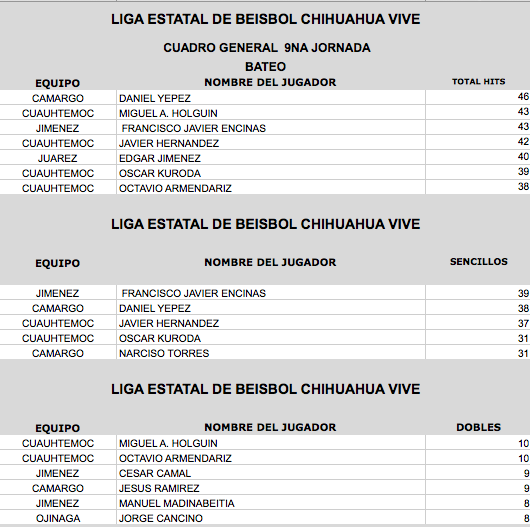 LIGA ESTATAL DE BEISBOL CHIHUAHUA VIVE

CUADRO GENERAL 9NA JORNADA

BATEO

| EQUIPO | NOMBRE DEL JUGADOR | TOTAL HITS |
|---|---|---|
| CAMARGO | DANIEL YEPEZ | 46 |
| CUAUHTEMOC | MIGUEL A. HOLGUIN | 43 |
| JIMENEZ | FRANCISCO JAVIER ENCINAS | 43 |
| CUAUHTEMOC | JAVIER HERNANDEZ | 42 |
| JUAREZ | EDGAR JIMENEZ | 40 |
| CUAUHTEMOC | OSCAR KURODA | 39 |
| CUAUHTEMOC | OCTAVIO ARMENDARIZ | 38 |

LIGA ESTATAL DE BEISBOL CHIHUAHUA VIVE

| EQUIPO | NOMBRE DEL JUGADOR | SENCILLOS |
|---|---|---|
| JIMENEZ | FRANCISCO JAVIER ENCINAS | 39 |
| CAMARGO | DANIEL YEPEZ | 38 |
| CUAUHTEMOC | JAVIER HERNANDEZ | 37 |
| CUAUHTEMOC | OSCAR KURODA | 31 |
| CAMARGO | NARCISO TORRES | 31 |

LIGA ESTATAL DE BEISBOL CHIHUAHUA VIVE

| EQUIPO | NOMBRE DEL JUGADOR | DOBLES |
|---|---|---|
| CUAUHTEMOC | MIGUEL A. HOLGUIN | 10 |
| CUAUHTEMOC | OCTAVIO ARMENDARIZ | 10 |
| JIMENEZ | CESAR CAMAL | 9 |
| CAMARGO | JESUS RAMIREZ | 9 |
| JIMENEZ | MANUEL MADINABEITIA | 8 |
| OJINAGA | JORGE CANCINO | 8 |